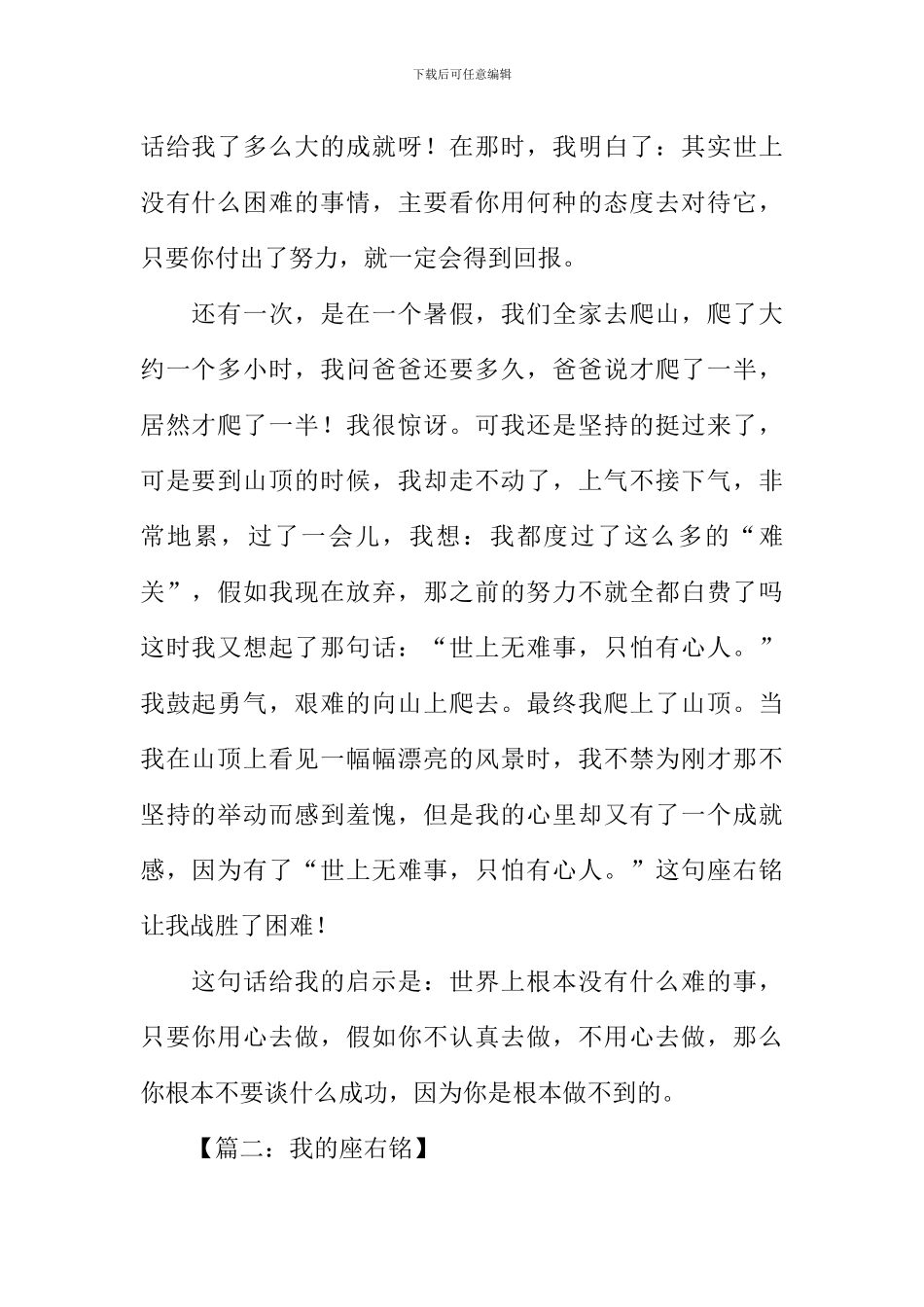 下载后可任意编辑

话给我了多么大的成就呀！在那时，我明白了：其实世上没有什么困难的事情，主要看你用何种的态度去对待它，只要你付出了努力，就一定会得到回报。

还有一次，是在一个暑假，我们全家去爬山，爬了大约一个多小时，我问爸爸还要多久，爸爸说才爬了一半，居然才爬了一半！我很惊讶。可我还是坚持的挺过来了，可是要到山顶的时候，我却走不动了，上气不接下气，非常地累，过了一会儿，我想：我都度过了这么多的“难关”，假如我现在放弃，那之前的努力不就全都白费了吗这时我又想起了那句话：“世上无难事，只怕有心人。”我鼓起勇气，艰难的向山上爬去。最终我爬上了山顶。当我在山顶上看见一幅幅漂亮的风景时，我不禁为刚才那不坚持的举动而感到羞愧，但是我的心里却又有了一个成就感，因为有了“世上无难事，只怕有心人。”这句座右铭让我战胜了困难！

这句话给我的启示是：世界上根本没有什么难的事，只要你用心去做，假如你不认真去做，不用心去做，那么你根本不要谈什么成功，因为你是根本做不到的。

【篇二：我的座右铭】